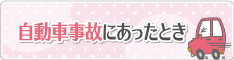 自動車事故にあったとき